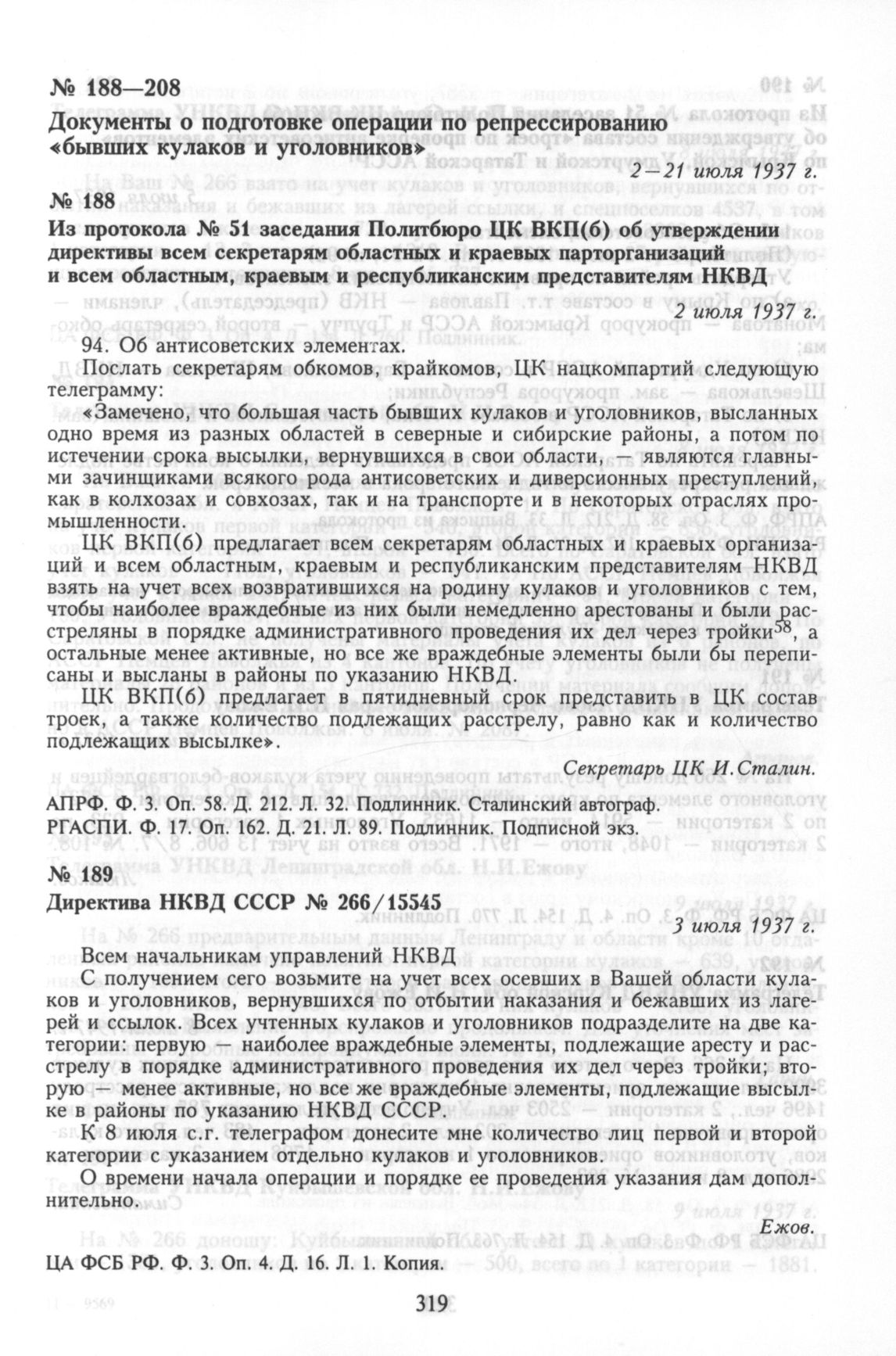 № 188—208

Документы о подготовке операции по репрессированию «бывших кулаков и уголовников»

2—21 июля 1937 г.

№ 188

Из протокола № 51 заседания Политбюро ЦК ВКП(б) об утверждении директивы всем секретарям областных и краевых парторганизаций и всем областным, краевым и республиканским представителям НКВД

2 июля 1937 г.

94. Об антисоветских элементах.

Послать секретарям обкомов, крайкомов, ЦК нацкомпартий следующую телеграмму:

«Замечено, что большая часть бывших кулаков и уголовников, высланных одно время из разных областей в северные и сибирские районы, а потом по истечении срока высылки, вернувшихся в свои области, — являются главными зачинщиками всякого рода антисоветских и диверсионных преступлений, как в колхозах и совхозах, так и на транспорте и в некоторых отраслях промышленности.

ЦК ВКП(б) предлагает всем секретарям областных и краевых организаций и всем областным, краевым и республиканским представителям НКВД взять на учет всех возвратившихся на родину кулаков и уголовников с тем, чтобы наиболее враждебные из них были немедленно арестованы и были расстреляны в порядке административного проведения их дел через тройки$^{58}$, а остальные менее активные, но все же враждебные элементы были бы переписаны и высланы в районы по указанию НКВД.

ЦК ВКП(б) предлагает в пятидневный срок представить в ЦК состав троек, а также количество подлежащих расстрелу, равно как и количество подлежащих высылке».

Секретарь ЦК И.Сталин.

АПРФ. Ф. 3. Оп. 58. Д. 212. Л. 32. Подлинник. Сталинский автограф.
РГАСПИ. Ф. 17. Оп. 162. Д. 21. Л. 89. Подлинник. Подписной экз.

№ 189

Директива НКВД СССР № 266/15545

3 июля 1937 г.

Всем начальникам управлений НКВД

С получением сего возьмите на учет всех осевших в Вашей области кулаков и уголовников, вернувшихся по отбытии наказания и бежавших из лагерей и ссылок. Всех учтенных кулаков и уголовников подразделите на две категории: первую — наиболее враждебные элементы, подлежащие аресту и расстрелу в порядке административного проведения их дел через тройки; вторую — менее активные, но все же враждебные элементы, подлежащие высылке в районы по указанию НКВД СССР.

К 8 июля с.г. телеграфом донесите мне количество лиц первой и второй категории с указанием отдельно кулаков и уголовников.

О времени начала операции и порядке ее проведения указания дам дополнительно.

Ежов.

ЦА ФСБ РФ. Ф. 3. Оп. 4. Д. 16. Л. 1. Копия.

319